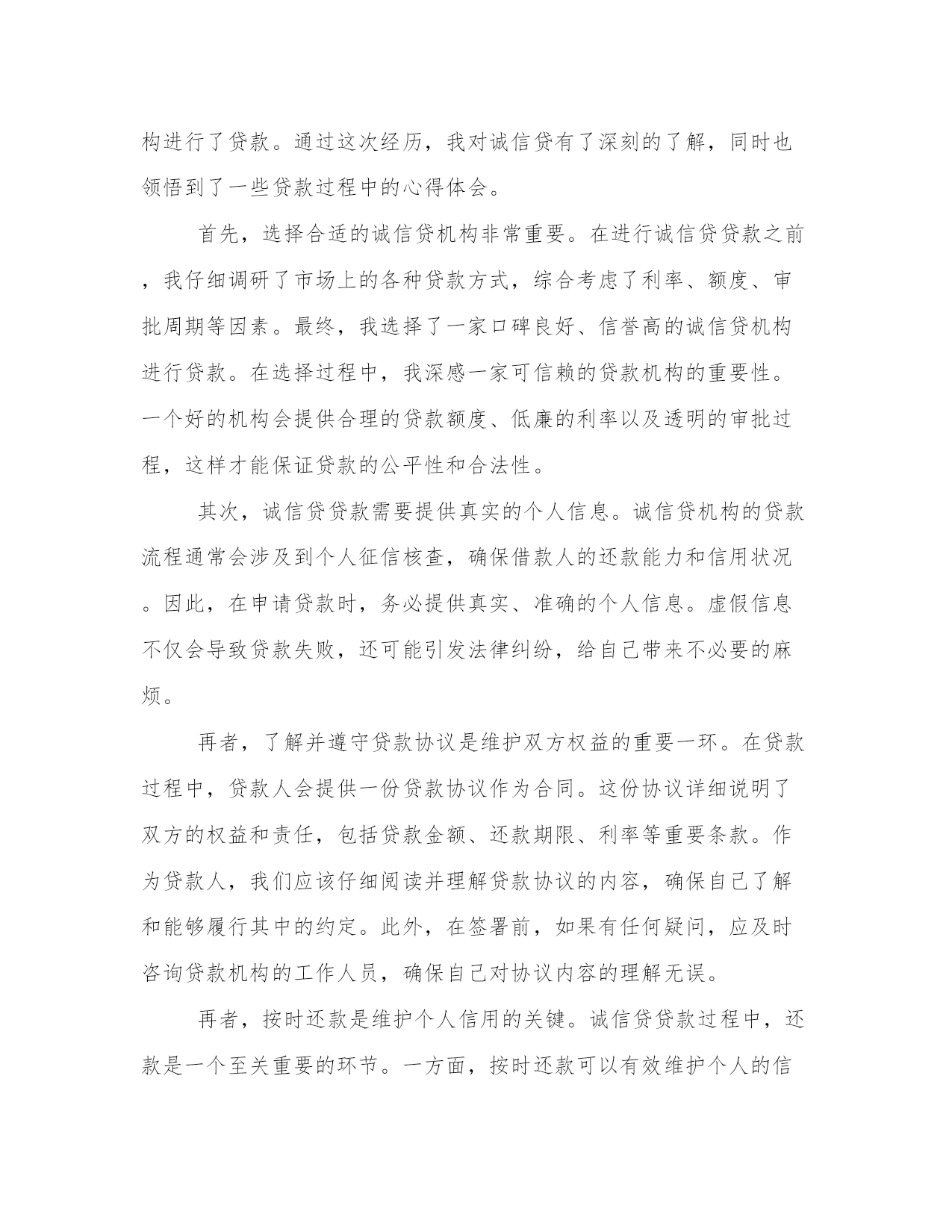 构进行了贷款。通过这次经历，我对诚信贷有了深刻的了解，同时也领悟到了一些贷款过程中的心得体会。

首先，选择合适的诚信贷机构非常重要。在进行诚信贷贷款之前，我仔细调研了市场上的各种贷款方式，综合考虑了利率、额度、审批周期等因素。最终，我选择了一家口碑良好、信誉高的诚信贷机构进行贷款。在选择过程中，我深感一家可信赖的贷款机构的重要性。一个好的机构会提供合理的贷款额度、低廉的利率以及透明的审批过程，这样才能保证贷款的公平性和合法性。

其次，诚信贷贷款需要提供真实的个人信息。诚信贷机构的贷款流程通常会涉及到个人征信核查，确保借款人的还款能力和信用状况。因此，在申请贷款时，务必提供真实、准确的个人信息。虚假信息不仅会导致贷款失败，还可能引发法律纠纷，给自己带来不必要的麻烦。

再者，了解并遵守贷款协议是维护双方权益的重要一环。在贷款过程中，贷款人会提供一份贷款协议作为合同。这份协议详细说明了双方的权益和责任，包括贷款金额、还款期限、利率等重要条款。作为贷款人，我们应该仔细阅读并理解贷款协议的内容，确保自己了解和能够履行其中的约定。此外，在签署前，如果有任何疑问，应及时咨询贷款机构的工作人员，确保自己对协议内容的理解无误。

再者，按时还款是维护个人信用的关键。诚信贷贷款过程中，还款是一个至关重要的环节。一方面，按时还款可以有效维护个人的信